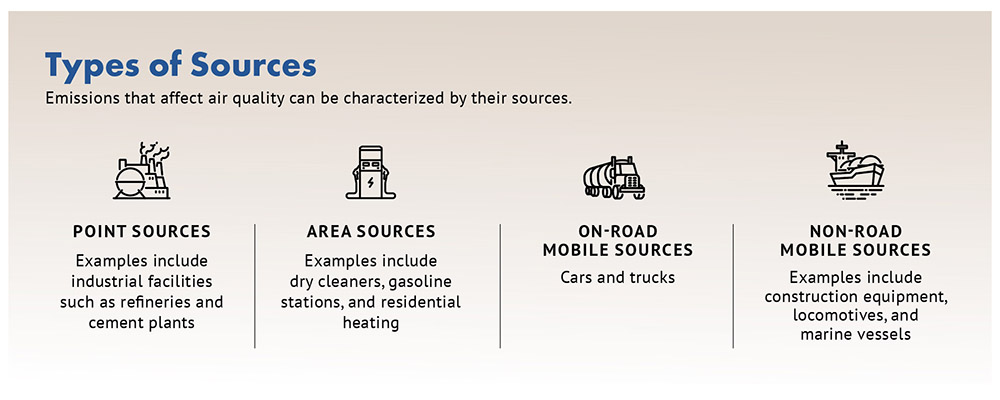 Types of Sources

Emissions that affect air quality can be characterized by their sources.

POINT SOURCES

Examples include industrial facilities such as refineries and cement plants

AREA SOURCES

Examples include dry cleaners, gasoline stations, and residential heating

ON-ROAD MOBILE SOURCES

Cars and trucks

NON-ROAD MOBILE SOURCES

Examples include construction equipment, locomotives, and marine vessels